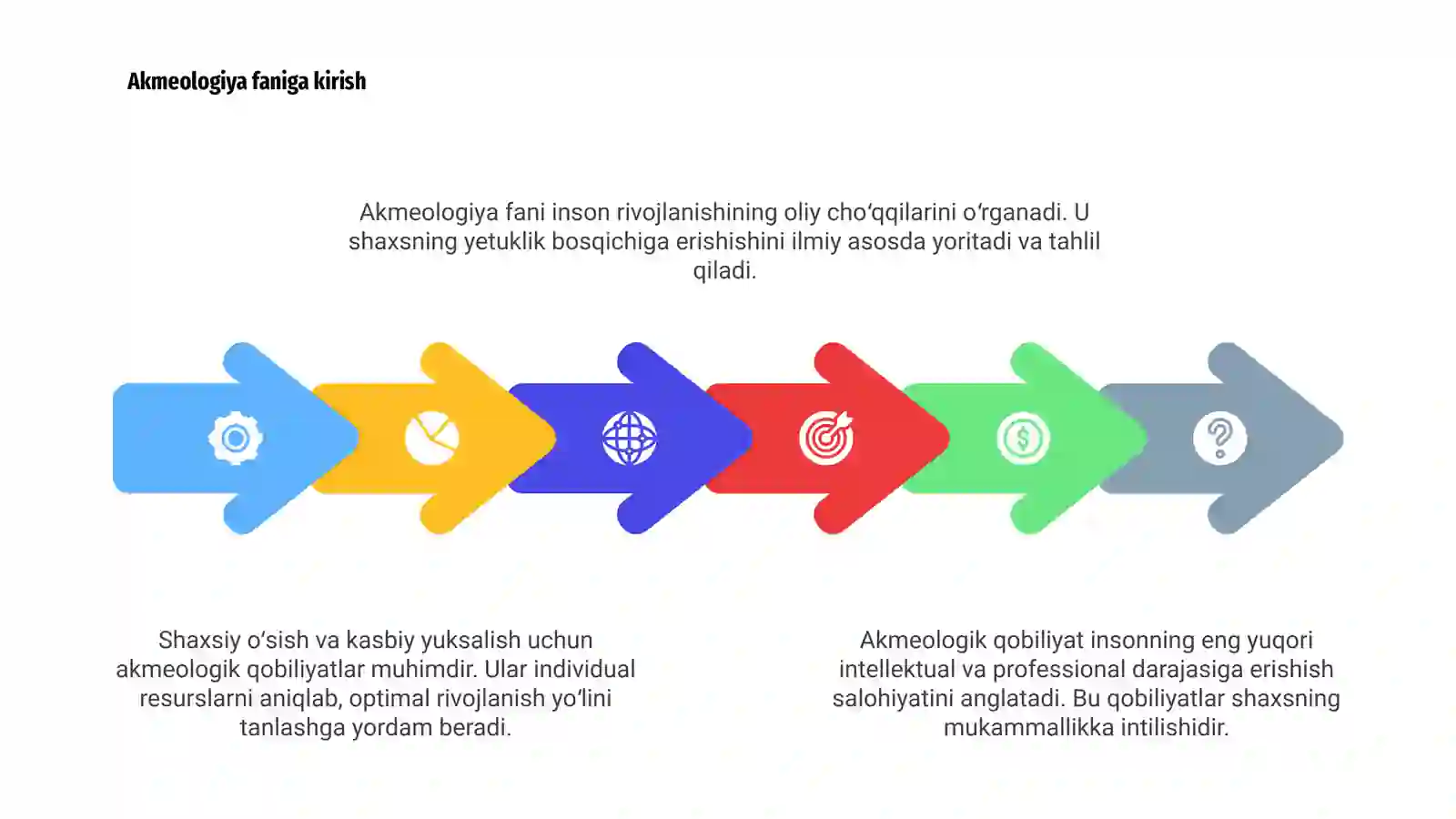 Akmeologiya faniga kirish

Akmeologiya fani inson rivojlanishining oliy cho‘qqilarini o‘rganadi. U shaxsning yetuklik bosqichiga erishishini ilmiy asosda yoritadi va tahlil qiladi.

Shaxsiy o‘sish va kasbiy yuksalish uchun akmeologik qobiliyatlar muhimdir. Ular individual resurslarni aniqlab, optimal rivojlanish yo‘lini tanlashga yordam beradi.

Akmeologik qobiliyat insonning eng yuqori intellektual va professional darajasiga erishish salohiyatini anglatadi. Bu qobiliyatlar shaxsning mukammallikka intilishidir.